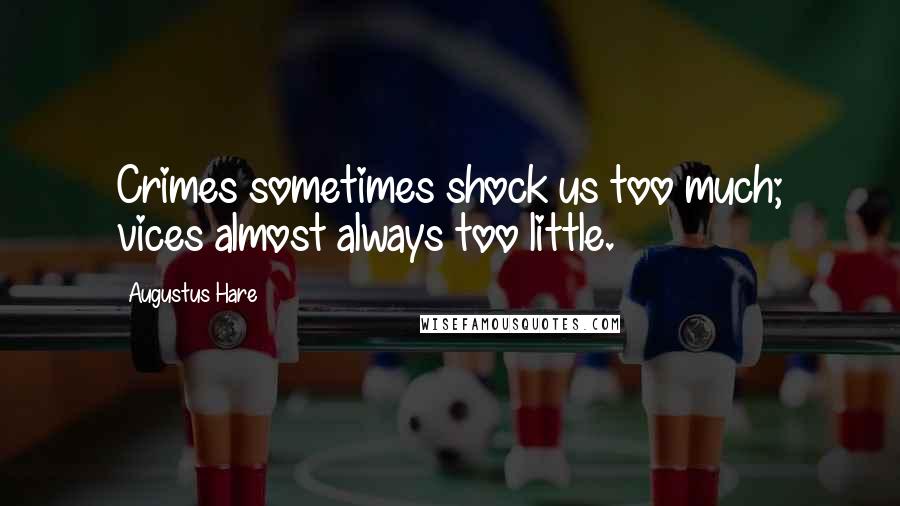 Crimes sometimes shock us too much; vices almost always too little.

Augustus Hare

WISEFAMOUSQUOTES.COM